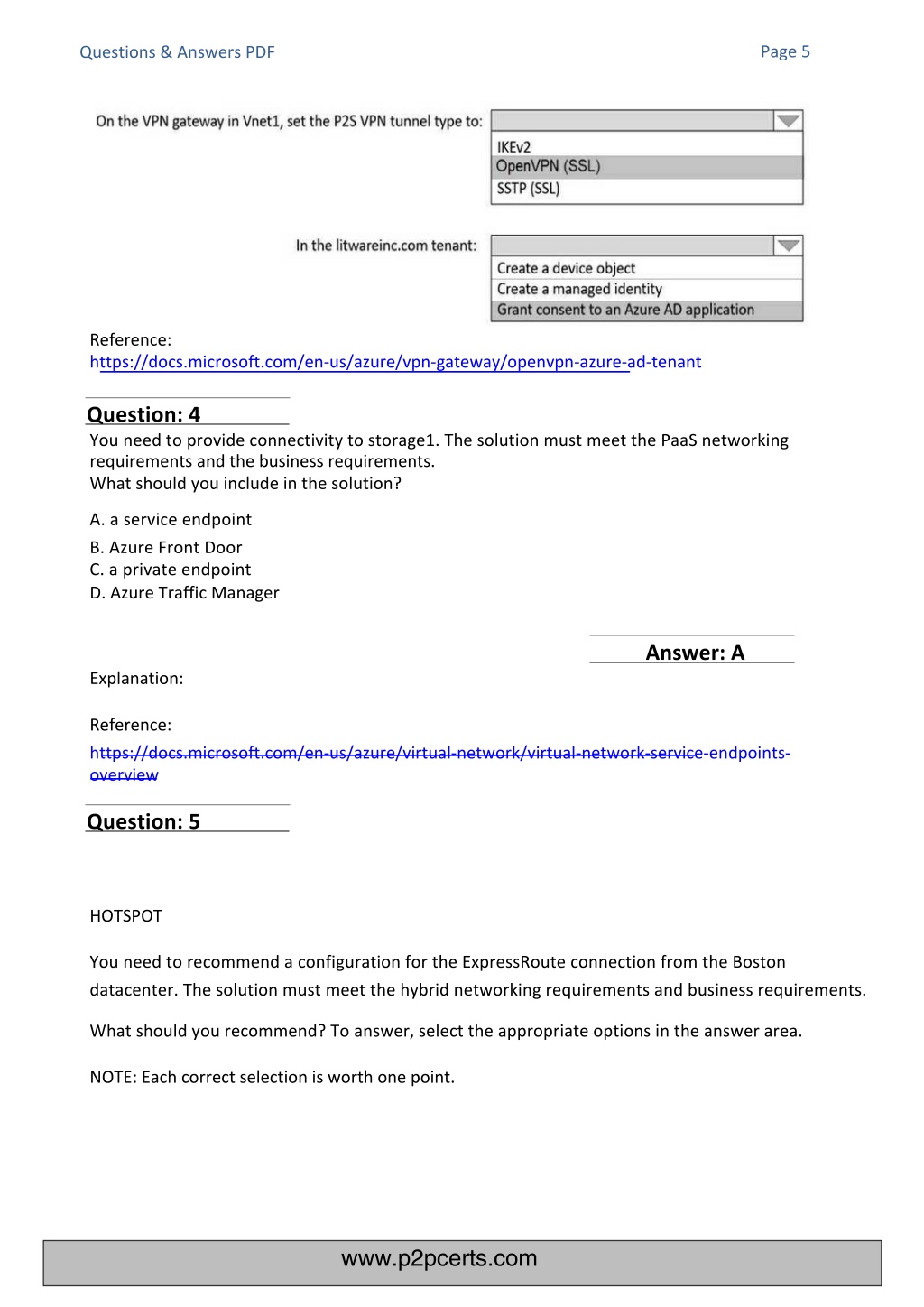 Questions & Answers PDF

Page 5

On the VPN gateway in Vnet1, set the P2S VPN tunnel type to:

IKEv2
OpenVPN (SSL)
SSTP (SSL)

In the litwareinc.com tenant:

Create a device object
Create a managed identity
Grant consent to an Azure AD application

Reference:
https://docs.microsoft.com/en-us/azure/vpn-gateway/openvpn-azure-ad-tenant

Question: 4

You need to provide connectivity to storage1. The solution must meet the PaaS networking requirements and the business requirements.
What should you include in the solution?

A. a service endpoint
B. Azure Front Door
C. a private endpoint
D. Azure Traffic Manager

Answer: A

Explanation:

Reference:
https://docs.microsoft.com/en-us/azure/virtual-network/virtual-network-service-endpoints-overview

Question: 5

HOTSPOT

You need to recommend a configuration for the ExpressRoute connection from the Boston datacenter. The solution must meet the hybrid networking requirements and business requirements.

What should you recommend? To answer, select the appropriate options in the answer area.

NOTE: Each correct selection is worth one point.

www.p2pcerts.com